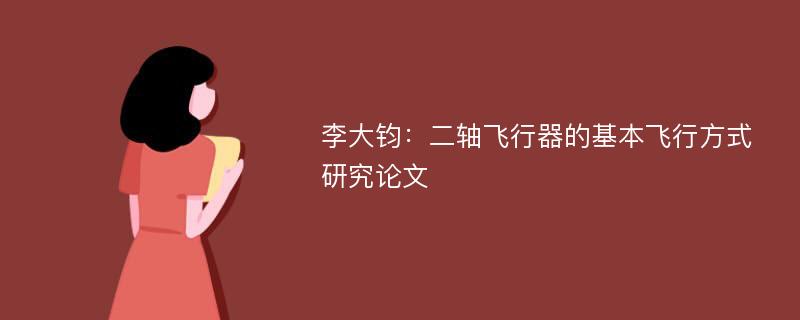 李大钧：二轴飞行器的基本飞行方式研究论文